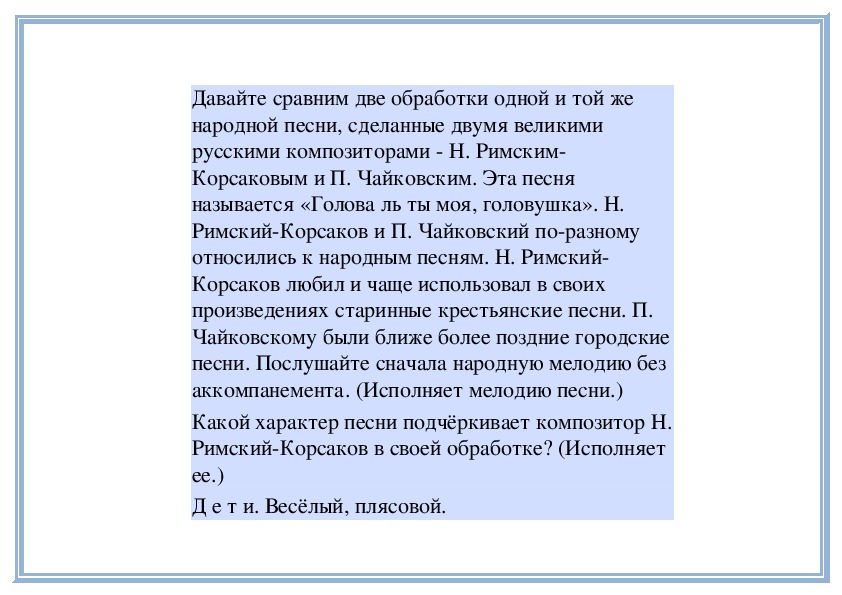 Давайте сравним две обработки одной и той же народной песни, сделанные двумя великими русскими композиторами - Н. Римским-Корсаковым и П. Чайковским. Эта песня называется «Голова ль ты моя, головушка». Н. Римский-Корсаков и П. Чайковский по-разному относились к народным песням. Н. Римский-Корсаков любил и чаще использовал в своих произведениях старинные крестьянские песни. П. Чайковскому были ближе более поздние городские песни. Послушайте сначала народную мелодию без аккомпанемента. (Исполняет мелодию песни.)

Какой характер песни подчёркивает композитор Н. Римский-Корсаков в своей обработке? (Исполняет ее.)

Д е т и. Весёлый, плясовой.